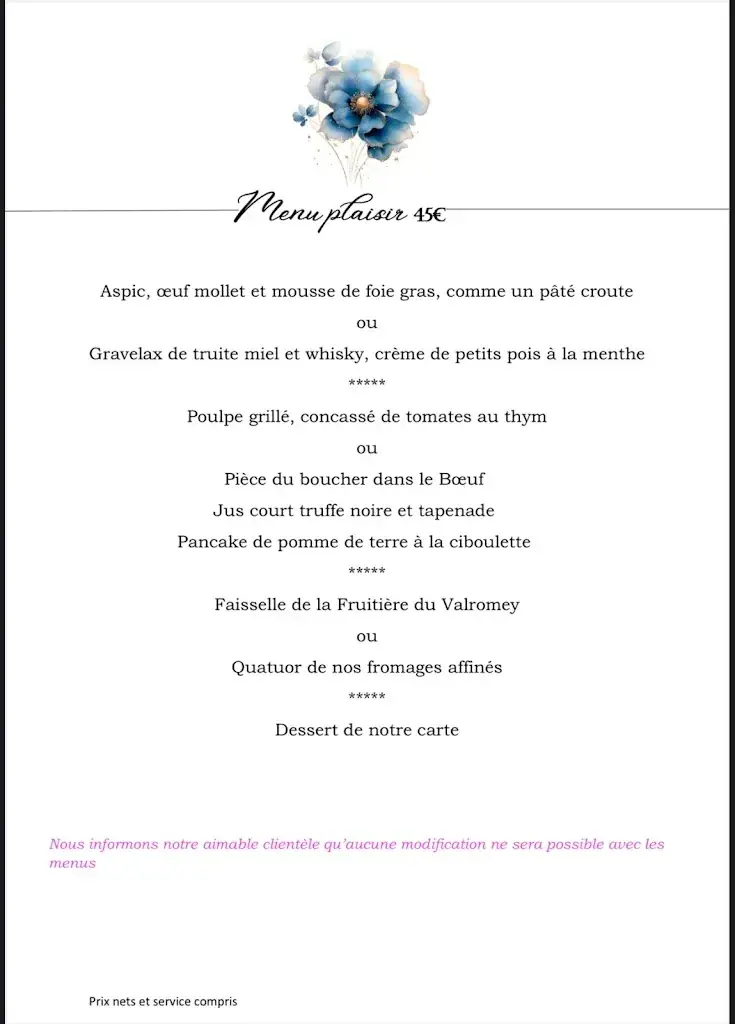 Menu plaisir 45€

Aspic, œuf mollet et mousse de foie gras, comme un pâté croute

ou

Gravelax de truite miel et whisky, crème de petits pois à la menthe

*****

Poulpe grillé, concassé de tomates au thym

ou

Pièce du boucher dans le Bœuf

Jus court truffe noire et tapenade

Pancake de pomme de terre à la ciboulette

*****

Faisselle de la Fruitière du Valromey

ou

Quatuor de nos fromages affinés

*****

Dessert de notre carte

Nous informons notre aimable clientèle qu'aucune modification ne sera possible avec les menus

Prix nets et service compris